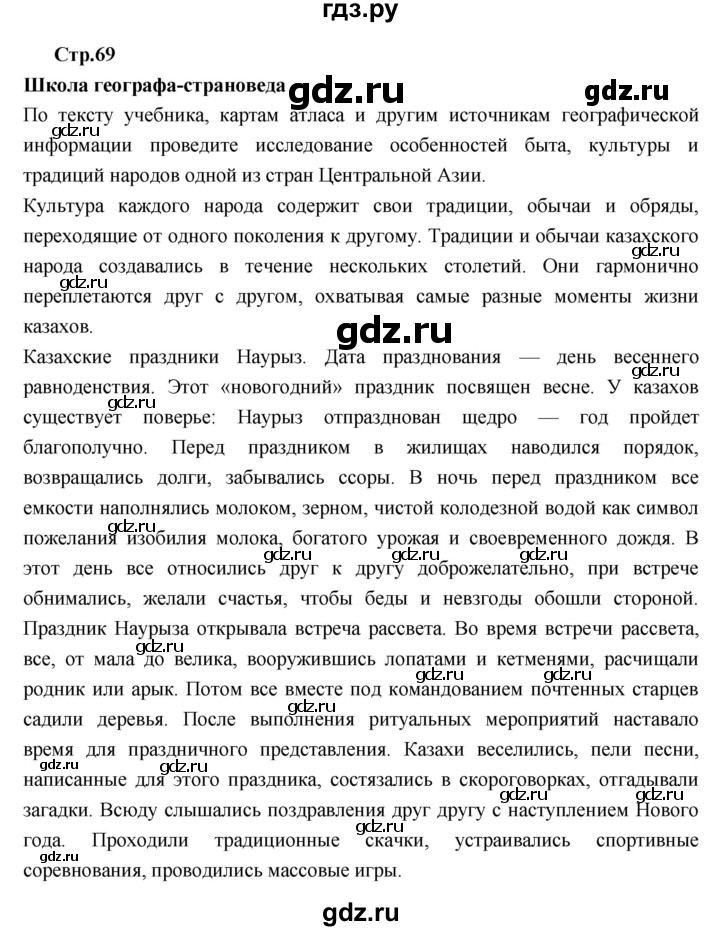 гдз.ру

Стр.69

Школа географа-страноведа gdz.ru gdz.ru

По тексту учебника, картам атласа и другим источникам географической информации проведите исследование особенностей быта, культуры и традиций народов одной из стран Центральной Азии.

Культура каждого народа содержит свои традиции, обычаи и обряды, переходящие от одного поколения к другому. Традиции и обычаи казахского народа создавались в течение нескольких столетий. Они гармонично переплетаются друг с другом, охватывая самые разные моменты жизни казахов.

gdz.ru

Казахские праздники Наурыз. Дата празднования — день весеннего равноденствия. Этот «новогодний» праздник посвящен весне. У казахов существует поверье: Наурыз отпразднован щедро — год пройдет благополучно. Перед праздником в жилищах наводился порядок, возвращались долги, забывались ссоры. В ночь перед праздником все емкости наполнялись молоком, зерном, чистой колодезной водой как символ пожелания изобилия молока, богатого урожая и своевременного дождя. В этот день все относились друг к другу доброжелательно, при встрече обнимались, желали счастья, чтобы беды и невзгоды обошли стороной. Праздник Наурыза открывала встреча рассвета. Во время встречи рассвета, все, от мала до велика, вооружившись лопатами и кетменями, расчищали родник или арык. Потом все вместе под командованием почтенных старцев садили деревья. После выполнения ритуальных мероприятий наставало время для праздничного представления. Казахи веселились, пели песни, написанные для этого праздника, состязались в скороговорках, отгадывали загадки. Всюду слышались поздравления друг другу с наступлением Нового года. Проходили традиционные скачки, устраивались спортивные соревнования, проводились массовые игры.

gdz.ru